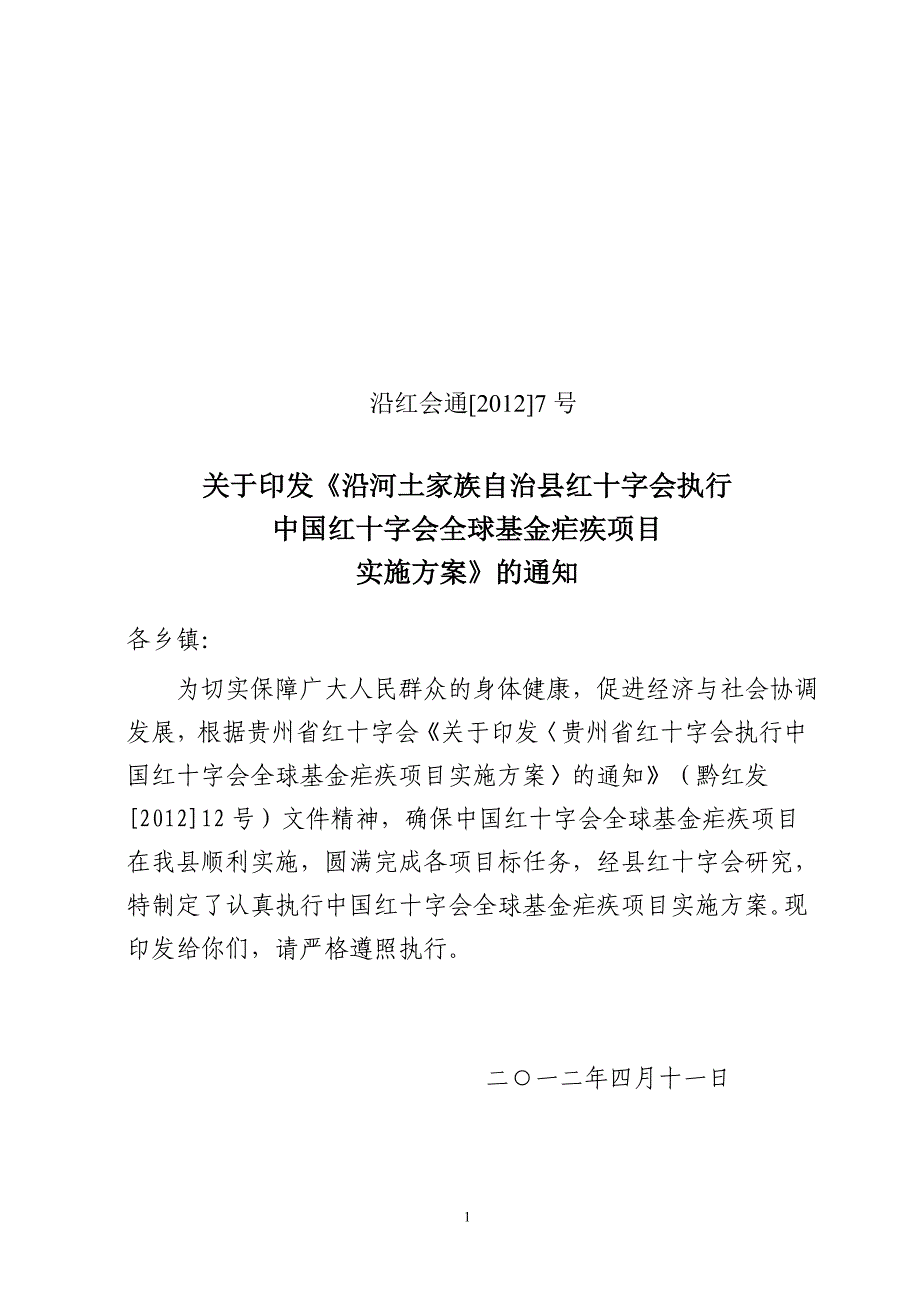 沿红会通[2012]7 号

关于印发《沿河土家族自治县红十字会执行中国红十字会全球基金疟疾项目实施方案》的通知

各乡镇:

为切实保障广大人民群众的身体健康，促进经济与社会协调发展，根据贵州省红十字会《关于印发〈贵州省红十字会执行中国红十字会全球基金疟疾项目实施方案〉的通知》（黔红发[2012]12 号）文件精神，确保中国红十字会全球基金疟疾项目在我县顺利实施，圆满完成各项目标任务，经县红十字会研究，特制定了认真执行中国红十字会全球基金疟疾项目实施方案。现印发给你们，请严格遵照执行。

二〇一二年四月十一日

1